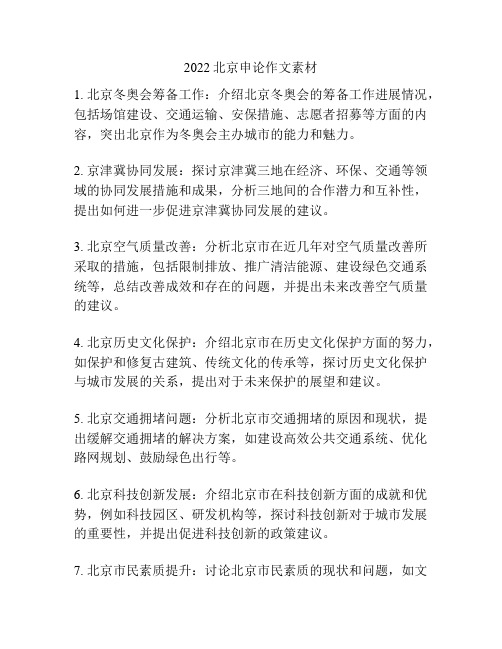 2022 北京申论作文素材

1. 北京冬奥会筹备工作：介绍北京冬奥会的筹备工作进展情况，包括场馆建设、交通运输、安保措施、志愿者招募等方面的内容，突出北京作为冬奥会主办城市的能力和魅力。

2. 京津冀协同发展：探讨京津冀三地在经济、环保、交通等领域的协同发展措施和成果，分析三地间的合作潜力和互补性，提出如何进一步促进京津冀协同发展的建议。

3. 北京空气质量改善：分析北京市在近几年对空气质量改善所采取的措施，包括限制排放、推广清洁能源、建设绿色交通系统等，总结改善成效和存在的问题，并提出未来改善空气质量的建议。

4. 北京历史文化保护：介绍北京市在历史文化保护方面的努力，如保护和修复古建筑、传统文化的传承等，探讨历史文化保护与城市发展的关系，提出对于未来保护的展望和建议。

5. 北京交通拥堵问题：分析北京市交通拥堵的原因和现状，提出缓解交通拥堵的解决方案，如建设高效公共交通系统、优化路网规划、鼓励绿色出行等。

6. 北京科技创新发展：介绍北京市在科技创新方面的成就和优势，例如科技园区、研发机构等，探讨科技创新对于城市发展的重要性，并提出促进科技创新的政策建议。

7. 北京市民素质提升：讨论北京市民素质的现状和问题，如文